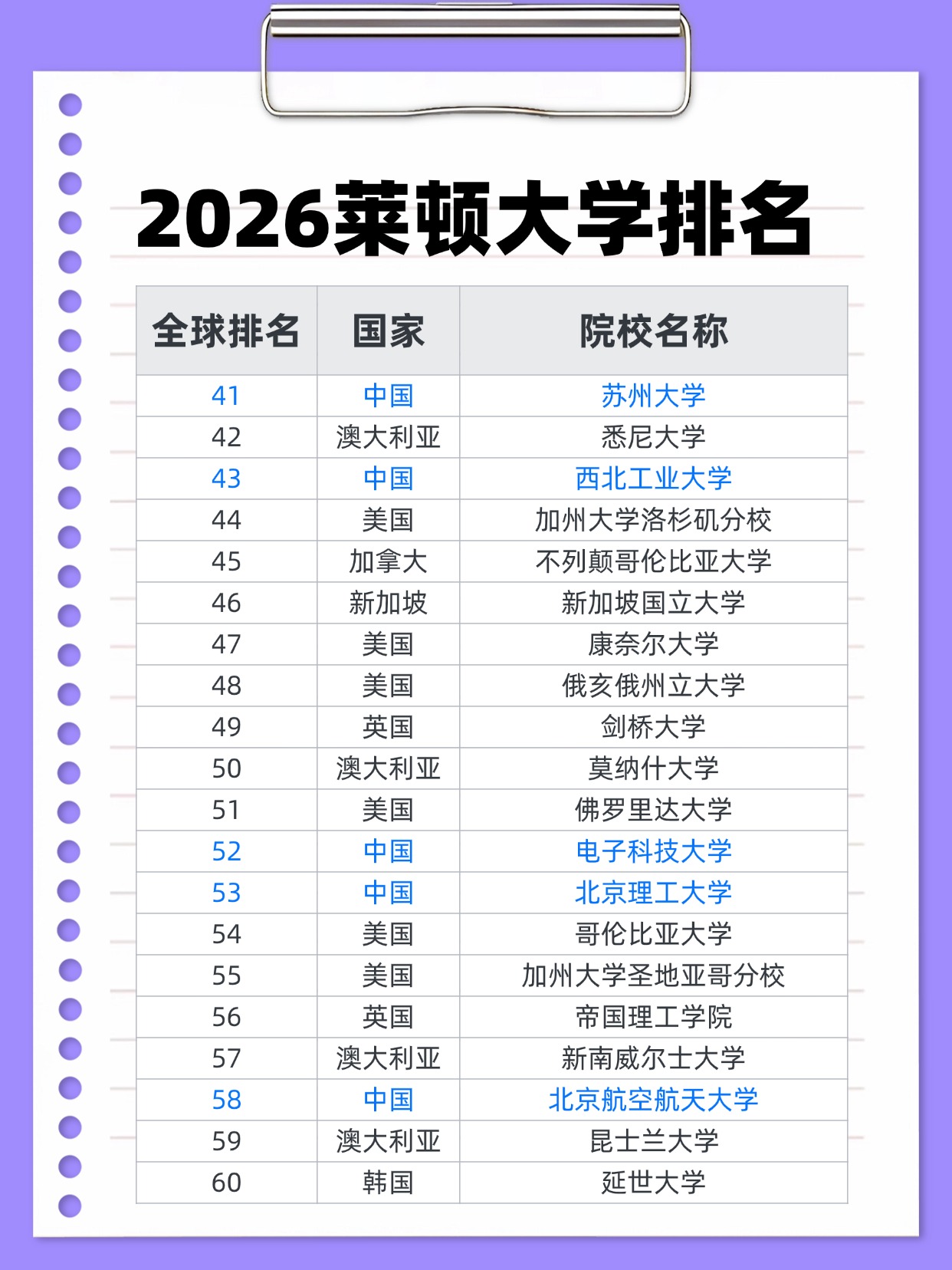 2026莱顿大学排名

| 全球排名 | 国家 | 院校名称 |
|---|---|---|
| 41 | 中国 | 苏州大学 |
| 42 | 澳大利亚 | 悉尼大学 |
| 43 | 中国 | 西北工业大学 |
| 44 | 美国 | 加州大学洛杉矶分校 |
| 45 | 加拿大 | 不列颠哥伦比亚大学 |
| 46 | 新加坡 | 新加坡国立大学 |
| 47 | 美国 | 康奈尔大学 |
| 48 | 美国 | 俄亥俄州立大学 |
| 49 | 英国 | 剑桥大学 |
| 50 | 澳大利亚 | 莫纳什大学 |
| 51 | 美国 | 佛罗里达大学 |
| 52 | 中国 | 电子科技大学 |
| 53 | 中国 | 北京理工大学 |
| 54 | 美国 | 哥伦比亚大学 |
| 55 | 美国 | 加州大学圣地亚哥分校 |
| 56 | 英国 | 帝国理工学院 |
| 57 | 澳大利亚 | 新南威尔士大学 |
| 58 | 中国 | 北京航空航天大学 |
| 59 | 澳大利亚 | 昆士兰大学 |
| 60 | 韩国 | 延世大学 |